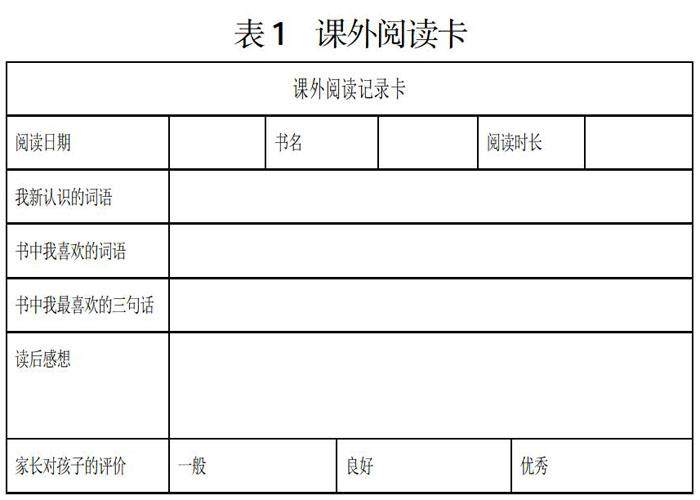 表 1　课外阅读卡

| 课外阅读记录卡 | | | | | |
|---|---|---|---|---|---|
| 阅读日期 | | 书名 | | 阅读时长 | |
| 我新认识的词语 | | | | | |
| 书中我喜欢的词语 | | | | | |
| 书中我最喜欢的三句话 | | | | | |
| 读后感想 | | | | | |
| 家长对孩子的评价 | 一般 | | 良好 | | 优秀 |